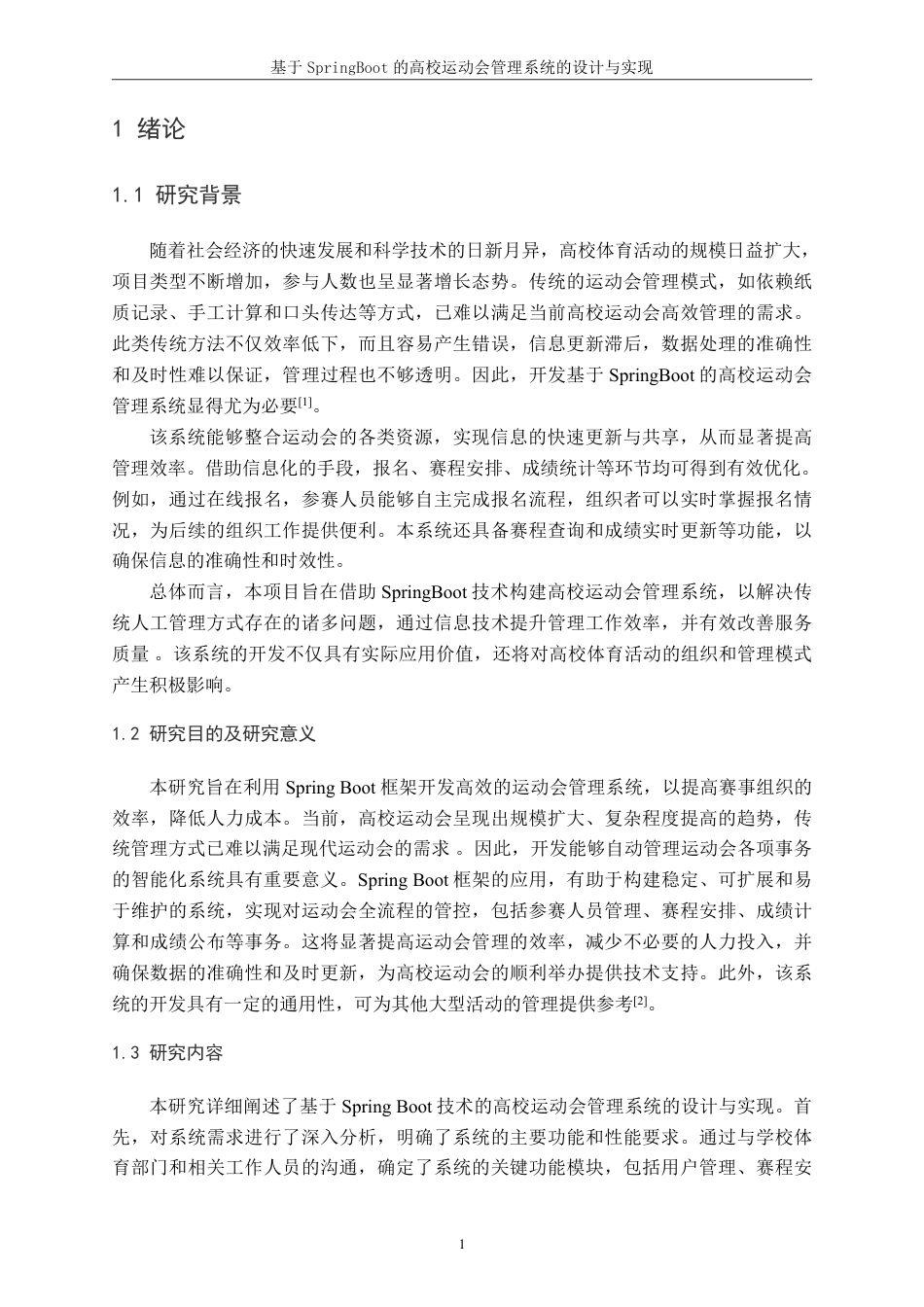 基于 SpringBoot 的高校运动会管理系统的设计与实现

1 绪论

1.1 研究背景

随着社会经济的快速发展和科学技术的日新月异，高校体育活动的规模日益扩大，项目类型不断增加，参与人数也呈显著增长态势。传统的运动会管理模式，如依赖纸质记录、手工计算和口头传达等方式，已难以满足当前高校运动会高效管理的需求。此类传统方法不仅效率低下，而且容易产生错误，信息更新滞后，数据处理的准确性和及时性难以保证，管理过程也不够透明。因此，开发基于 SpringBoot 的高校运动会管理系统显得尤为必要[1]。

该系统能够整合运动会的各类资源，实现信息的快速更新与共享，从而显著提高管理效率。借助信息化的手段，报名、赛程安排、成绩统计等环节均可得到有效优化。例如，通过在线报名，参赛人员能够自主完成报名流程，组织者可以实时掌握报名情况，为后续的组织工作提供便利。本系统还具备赛程查询和成绩实时更新等功能，以确保信息的准确性和时效性。

总体而言，本项目旨在借助 SpringBoot 技术构建高校运动会管理系统，以解决传统人工管理方式存在的诸多问题，通过信息技术提升管理工作效率，并有效改善服务质量 。该系统的开发不仅具有实际应用价值，还将对高校体育活动的组织和管理模式产生积极影响。

1.2 研究目的及研究意义

本研究旨在利用 Spring Boot 框架开发高效的运动会管理系统，以提高赛事组织的效率，降低人力成本。当前，高校运动会呈现出规模扩大、复杂程度提高的趋势，传统管理方式已难以满足现代运动会的需求 。因此，开发能够自动管理运动会各项事务的智能化系统具有重要意义。Spring Boot 框架的应用，有助于构建稳定、可扩展和易于维护的系统，实现对运动会全流程的管控，包括参赛人员管理、赛程安排、成绩计算和成绩公布等事务。这将显著提高运动会管理的效率，减少不必要的人力投入，并确保数据的准确性和及时更新，为高校运动会的顺利举办提供技术支持。此外，该系统的开发具有一定的通用性，可为其他大型活动的管理提供参考[2]。

1.3 研究内容

本研究详细阐述了基于 Spring Boot 技术的高校运动会管理系统的设计与实现。首先，对系统需求进行了深入分析，明确了系统的主要功能和性能要求。通过与学校体育部门和相关工作人员的沟通，确定了系统的关键功能模块，包括用户管理、赛程安

1